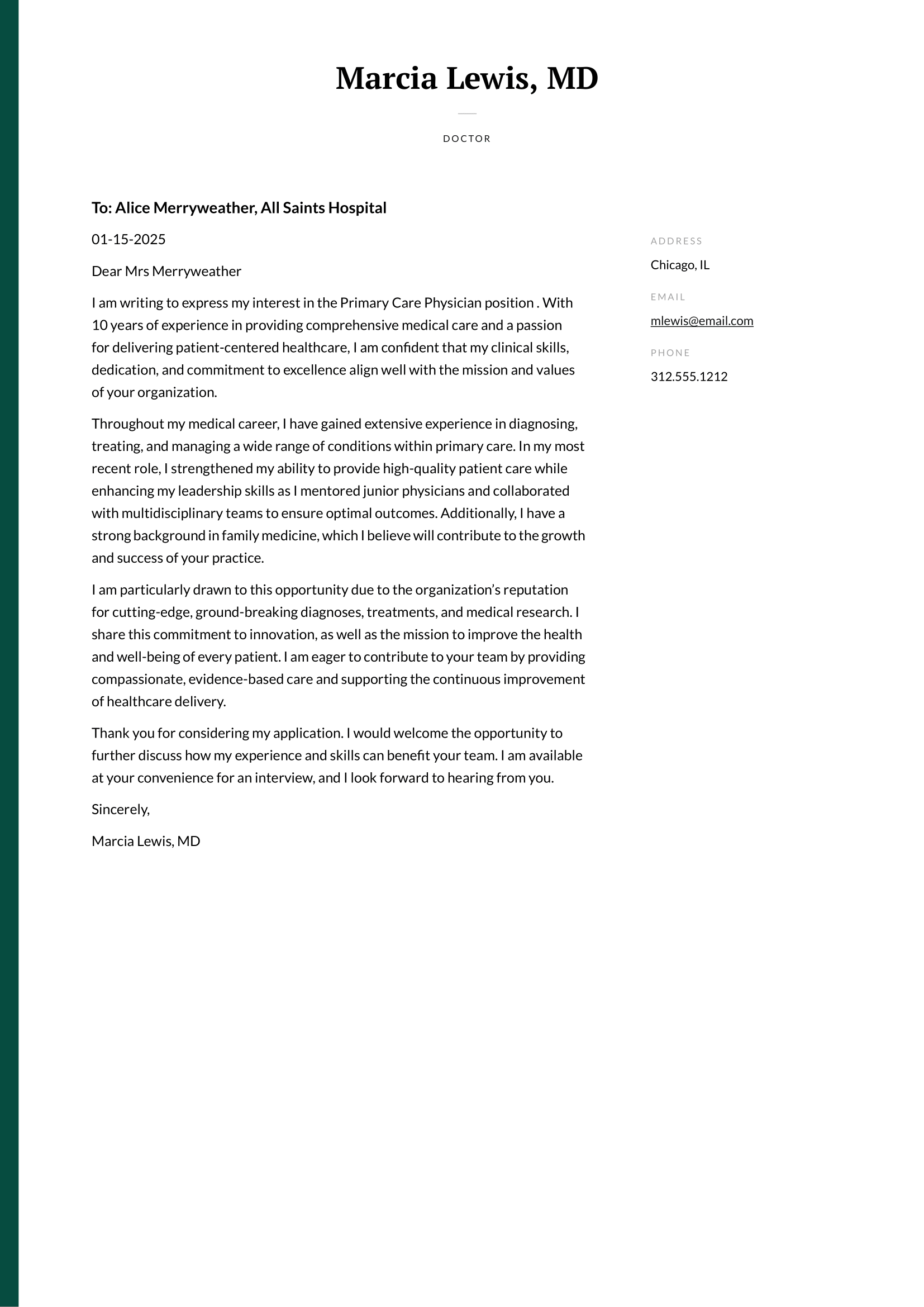 Marcia Lewis, MD

DOCTOR

To: Alice Merryweather, All Saints Hospital

01-15-2025

Dear Mrs Merryweather

I am writing to express my interest in the Primary Care Physician position . With 10 years of experience in providing comprehensive medical care and a passion for delivering patient-centered healthcare, I am confident that my clinical skills, dedication, and commitment to excellence align well with the mission and values of your organization.

Throughout my medical career, I have gained extensive experience in diagnosing, treating, and managing a wide range of conditions within primary care. In my most recent role, I strengthened my ability to provide high-quality patient care while enhancing my leadership skills as I mentored junior physicians and collaborated with multidisciplinary teams to ensure optimal outcomes. Additionally, I have a strong background in family medicine, which I believe will contribute to the growth and success of your practice.

I am particularly drawn to this opportunity due to the organization's reputation for cutting-edge, ground-breaking diagnoses, treatments, and medical research. I share this commitment to innovation, as well as the mission to improve the health and well-being of every patient. I am eager to contribute to your team by providing compassionate, evidence-based care and supporting the continuous improvement of healthcare delivery.

Thank you for considering my application. I would welcome the opportunity to further discuss how my experience and skills can benefit your team. I am available at your convenience for an interview, and I look forward to hearing from you.

Sincerely,

Marcia Lewis, MD

ADDRESS

Chicago, IL

EMAIL

mlewis@email.com

PHONE

312.555.1212